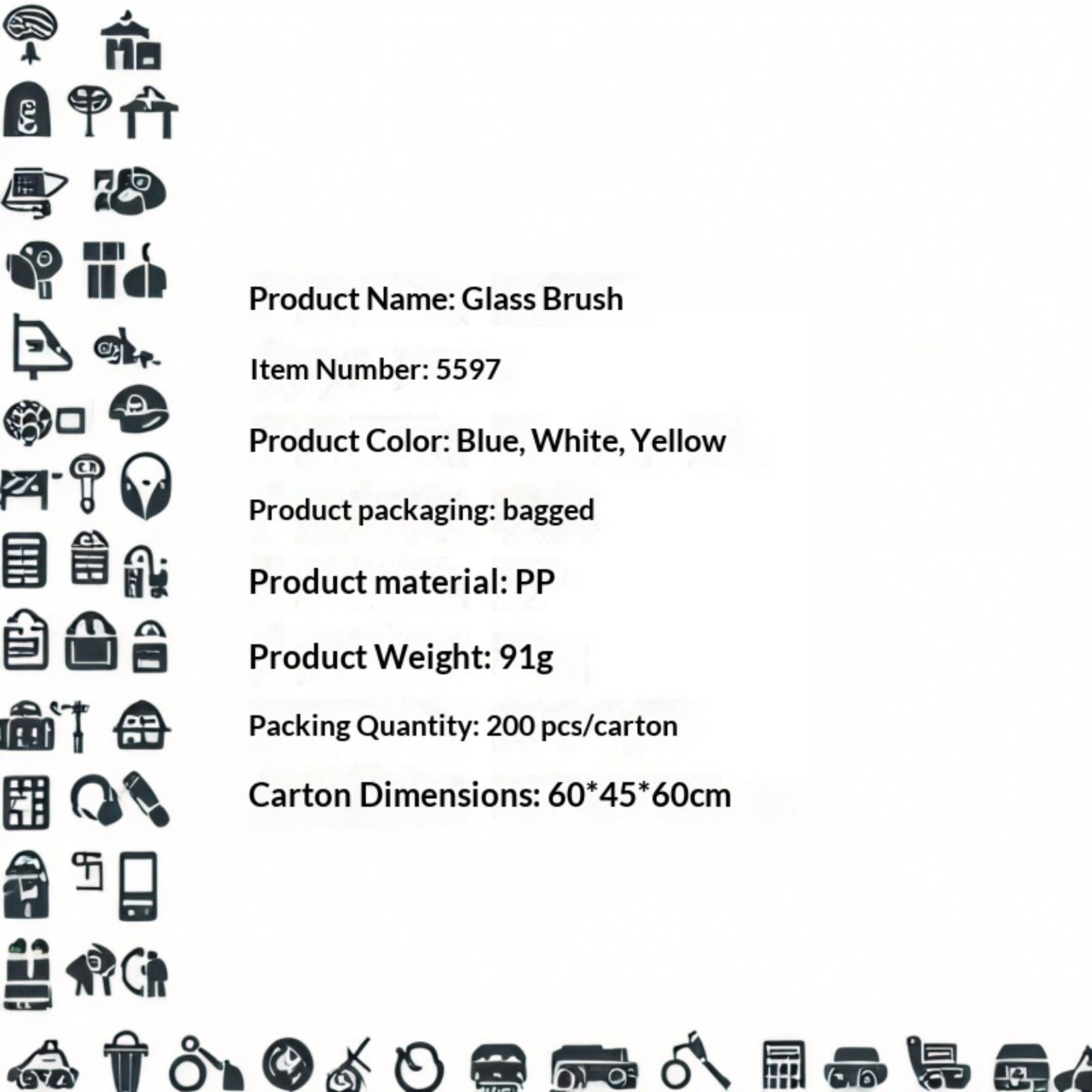 Product Name: Glass Brush

Item Number: 5597

Product Color: Blue, White, Yellow

Product packaging: bagged

Product material: PP

Product Weight: 91g

Packing Quantity: 200 pcs/carton

Carton Dimensions: 60*45*60cm